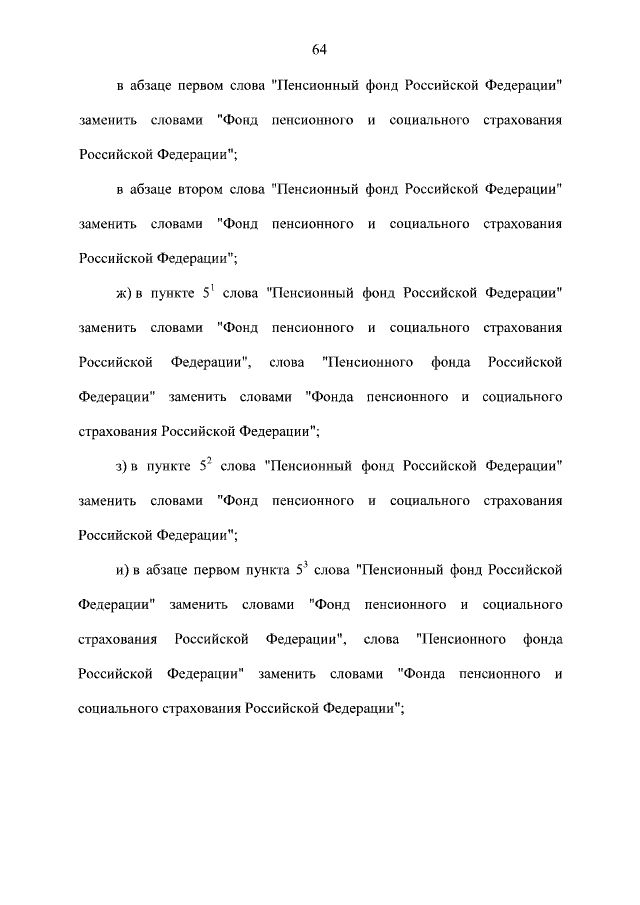 64

в абзаце первом слова "Пенсионный фонд Российской Федерации" заменить словами "Фонд пенсионного и социального страхования Российской Федерации";

в абзаце втором слова "Пенсионный фонд Российской Федерации" заменить словами "Фонд пенсионного и социального страхования Российской Федерации";

ж) в пункте $5^1$ слова "Пенсионный фонд Российской Федерации" заменить словами "Фонд пенсионного и социального страхования Российской Федерации", слова "Пенсионного фонда Российской Федерации" заменить словами "Фонда пенсионного и социального страхования Российской Федерации";

з) в пункте $5^2$ слова "Пенсионный фонд Российской Федерации" заменить словами "Фонд пенсионного и социального страхования Российской Федерации";

и) в абзаце первом пункта $5^3$ слова "Пенсионный фонд Российской Федерации" заменить словами "Фонд пенсионного и социального страхования Российской Федерации", слова "Пенсионного фонда Российской Федерации" заменить словами "Фонда пенсионного и социального страхования Российской Федерации";